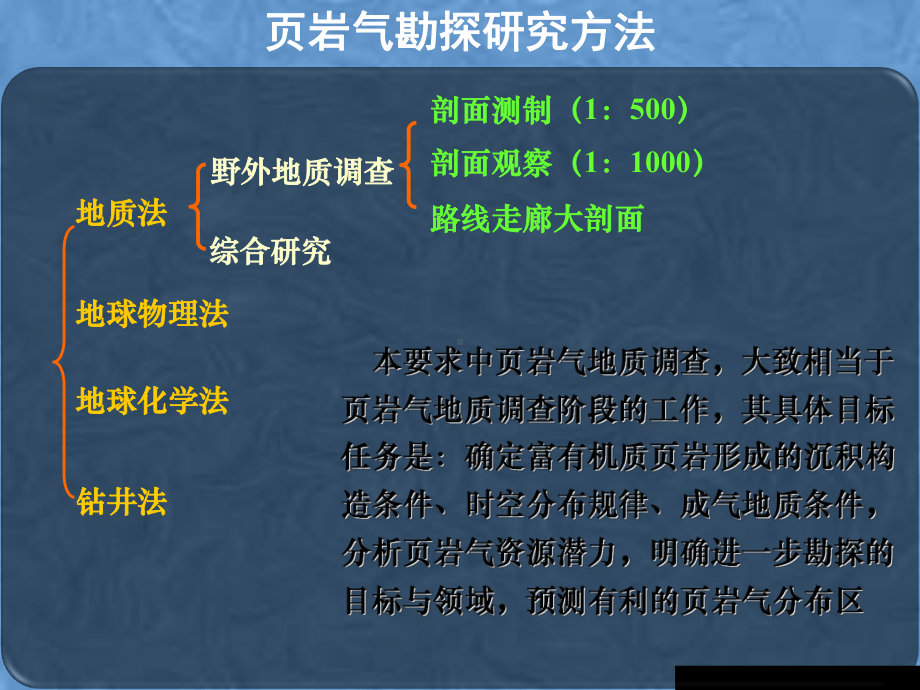 页岩气勘探研究方法

地质法
野外地质调查
剖面测制（1：500）
剖面观察（1：1000）
路线走廊大剖面
综合研究

地球物理法

地球化学法

钻井法

本要求中页岩气地质调查，大致相当于页岩气地质调查阶段的工作，其具体目标任务是：确定富有机质页岩形成的沉积构造条件、时空分布规律、成气地质条件，分析页岩气资源潜力，明确进一步勘探的目标与领域，预测有利的页岩气分布区